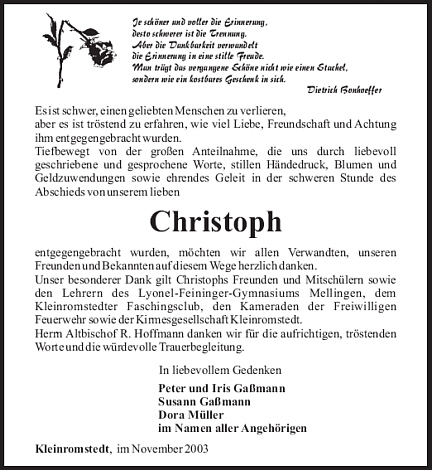 Je schöner und voller die Erinnerung,
desto schwerer ist die Trennung.
Aber die Dankbarkeit verwandelt
die Erinnerung in eine stille Freude.
Man trägt das vergangene Schöne nicht wie einen Stachel,
sondern wie ein kostbares Geschenk in sich.
Dietrich Bonhoeffer

Es ist schwer, einen geliebten Menschen zu verlieren,
aber es ist tröstend zu erfahren, wie viel Liebe, Freundschaft und Achtung ihm entgegengebracht wurden.
Tiefbewegt von der großen Anteilnahme, die uns durch liebevoll geschriebene und gesprochene Worte, stillen Händedruck, Blumen und Geldzuwendungen sowie ehrendes Geleit in der schweren Stunde des Abschieds von unserem lieben

Christoph

entgegengebracht wurden, möchten wir allen Verwandten, unseren Freunden und Bekannten auf diesem Wege herzlich danken.
Unser besonderer Dank gilt Christophs Freunden und Mitschülern sowie den Lehrern des Lyonel-Feininger-Gymnasiums Mellingen, dem Kleinromstedter Faschingsclub, den Kameraden der Freiwilligen Feuerwehr sowie der Kirmesgesellschaft Kleinromstedt.
Herrn Altbischof R. Hoffmann danken wir für die aufrichtigen, tröstenden Worte und die würdevolle Trauerbegleitung.

In liebevollem Gedenken

Peter und Iris Gaßmann
Susann Gaßmann
Dora Müller
im Namen aller Angehörigen

Kleinromstedt, im November 2003